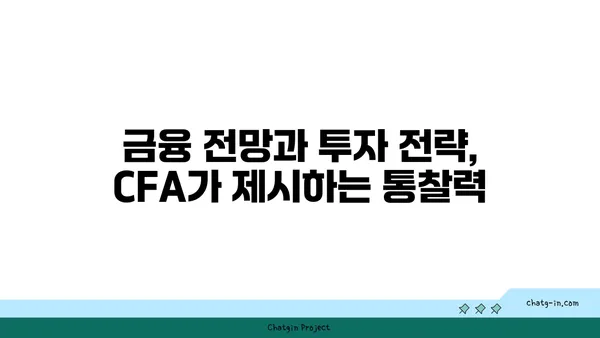 금융 전망과 투자 전략, CFA가 제시하는 통찰력

chatg-in.com

Chatgin Project